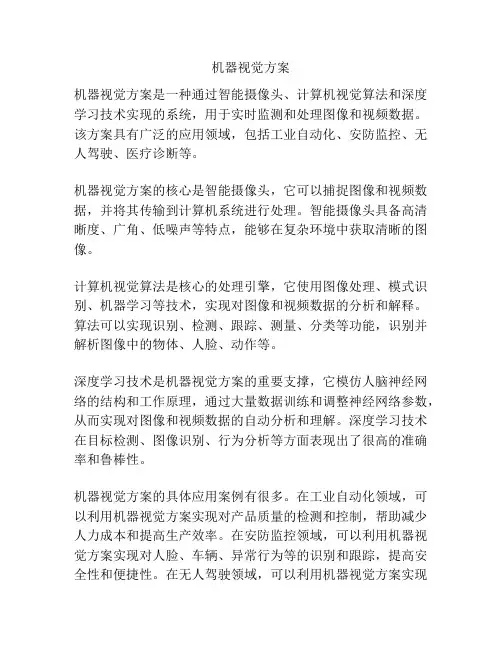 机器视觉方案

机器视觉方案是一种通过智能摄像头、计算机视觉算法和深度学习技术实现的系统，用于实时监测和处理图像和视频数据。该方案具有广泛的应用领域，包括工业自动化、安防监控、无人驾驶、医疗诊断等。

机器视觉方案的核心是智能摄像头，它可以捕捉图像和视频数据，并将其传输到计算机系统进行处理。智能摄像头具备高清晰度、广角、低噪声等特点，能够在复杂环境中获取清晰的图像。

计算机视觉算法是核心的处理引擎，它使用图像处理、模式识别、机器学习等技术，实现对图像和视频数据的分析和解释。算法可以实现识别、检测、跟踪、测量、分类等功能，识别并解析图像中的物体、人脸、动作等。

深度学习技术是机器视觉方案的重要支撑，它模仿人脑神经网络的结构和工作原理，通过大量数据训练和调整神经网络参数，从而实现对图像和视频数据的自动分析和理解。深度学习技术在目标检测、图像识别、行为分析等方面表现出了很高的准确率和鲁棒性。

机器视觉方案的具体应用案例有很多。在工业自动化领域，可以利用机器视觉方案实现对产品质量的检测和控制，帮助减少人力成本和提高生产效率。在安防监控领域，可以利用机器视觉方案实现对人脸、车辆、异常行为等的识别和跟踪，提高安全性和便捷性。在无人驾驶领域，可以利用机器视觉方案实现